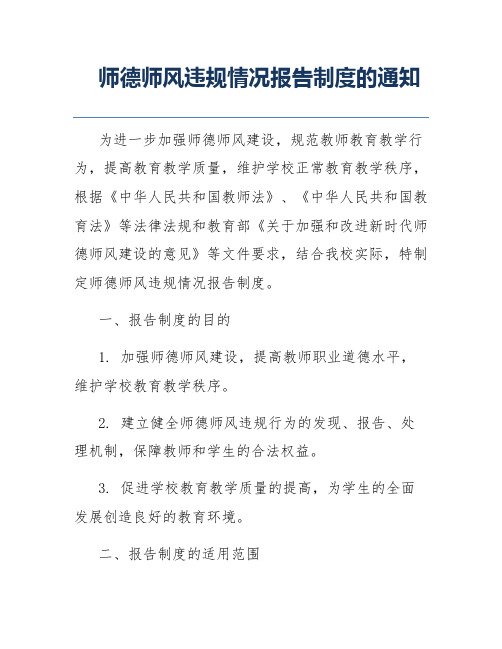 师德师风违规情况报告制度的通知

为进一步加强师德师风建设，规范教师教育教学行为，提高教育教学质量，维护学校正常教育教学秩序，根据《中华人民共和国教师法》、《中华人民共和国教育法》等法律法规和教育部《关于加强和改进新时代师德师风建设的意见》等文件要求，结合我校实际，特制定师德师风违规情况报告制度。

一、报告制度的目的

1. 加强师德师风建设，提高教师职业道德水平，维护学校教育教学秩序。

2. 建立健全师德师风违规行为的发现、报告、处理机制，保障教师和学生的合法权益。

3. 促进学校教育教学质量的提高，为学生的全面发展创造良好的教育环境。

二、报告制度的适用范围